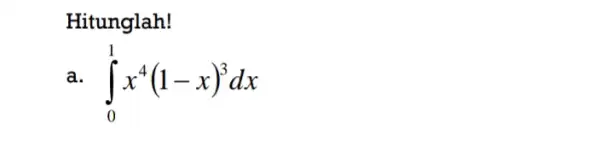 Hitunglah!

a. $\int_{0}^{1} x^4(1-x)^3 dx$